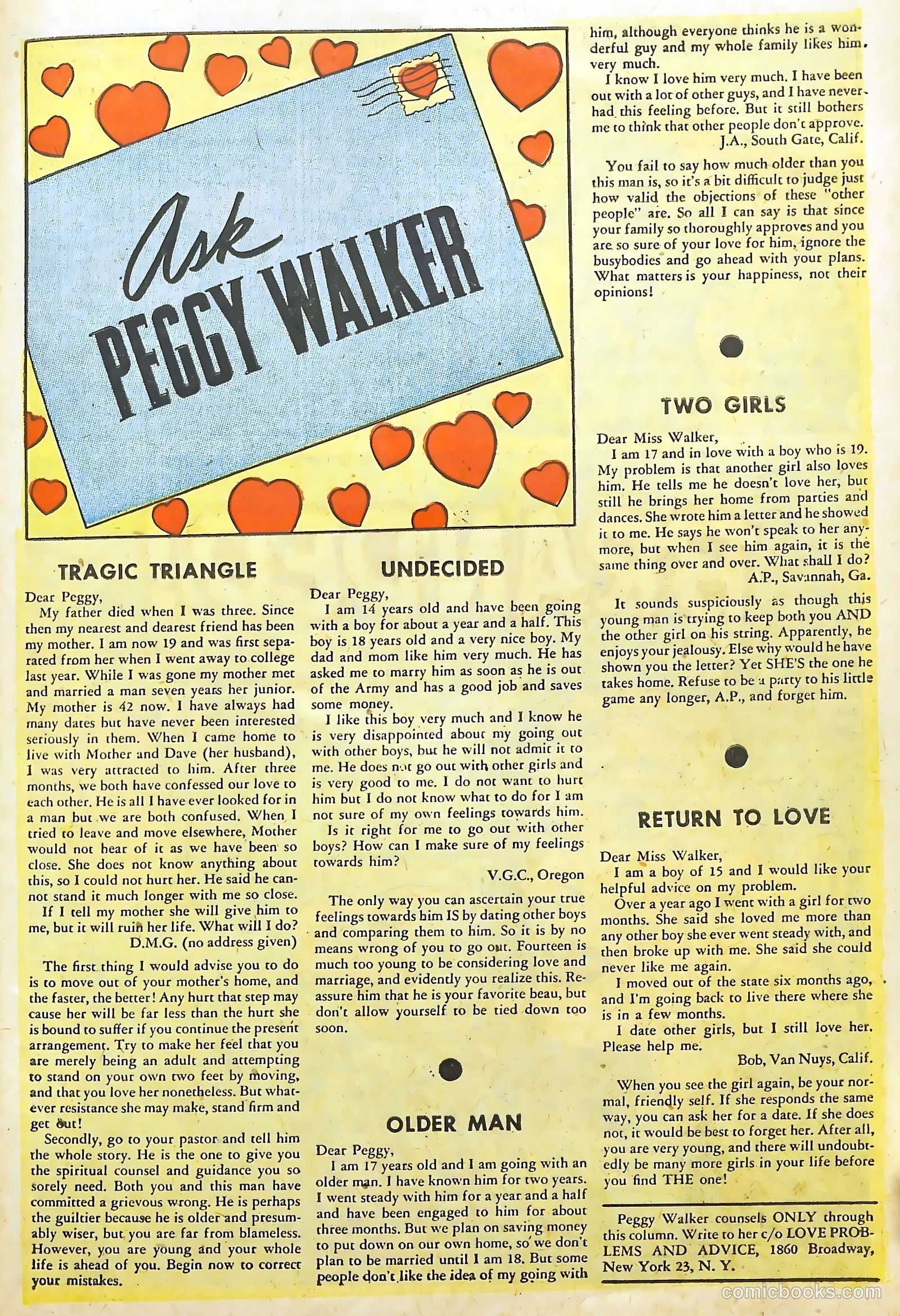 Ask PEGGY WALKER

TRAGIC TRIANGLE

Dear Peggy,
My father died when I was three. Since then my nearest and dearest friend has been my mother. I am now 19 and was first separated from her when I went away to college last year. While I was gone my mother met and married a man seven years her junior. My mother is 42 now. I have always had many dates but have never been interested seriously in them. When I came home to live with Mother and Dave (her husband), I was very attracted to him. After three months, we both have confessed our love to each other. He is all I have ever looked for in a man but we are both confused. When I tried to leave and move elsewhere, Mother would not hear of it as we have been so close. She does not know anything about this, so I could not hurt her. He said he cannot stand it much longer with me so close.
If I tell my mother she will give him to me, but it will ruin her life. What will I do?
D.M.G. (no address given)

The first thing I would advise you to do is to move out of your mother's home, and the faster, the better! Any hurt that step may cause her will be far less than the hurt she is bound to suffer if you continue the present arrangement. Try to make her feel that you are merely being an adult and attempting to stand on your own two feet by moving, and that you love her nonetheless. But whatever resistance she may make, stand firm and get out!
Secondly, go to your pastor and tell him the whole story. He is the one to give you the spiritual counsel and guidance you so sorely need. Both you and this man have committed a grievous wrong. He is perhaps the guiltier because he is older and presumably wiser, but you are far from blameless. However, you are young and your whole life is ahead of you. Begin now to correct your mistakes.

UNDECIDED

Dear Peggy,
I am 14 years old and have been going with a boy for about a year and a half. This boy is 18 years old and a very nice boy. My dad and mom like him very much. He has asked me to marry him as soon as he is out of the Army and has a good job and saves some money.
I like this boy very much and I know he is very disappointed about my going out with other boys, but he will not admit it to me. He does not go out with other girls and is very good to me. I do not want to hurt him but I do not know what to do for I am not sure of my own feelings towards him.
Is it right for me to go out with other boys? How can I make sure of my feelings towards him?
V.G.C., Oregon

The only way you can ascertain your true feelings towards him IS by dating other boys and comparing them to him. So it is by no means wrong of you to go out. Fourteen is much too young to be considering love and marriage, and evidently you realize this. Reassure him that he is your favorite beau, but don't allow yourself to be tied down too soon.

OLDER MAN

Dear Peggy,
I am 17 years old and I am going with an older man. I have known him for two years. I went steady with him for a year and a half and have been engaged to him for about three months. But we plan on saving money to put down on our own home, so we don't plan to be married until I am 18. But some people don't like the idea of my going with him, although everyone thinks he is a wonderful guy and my whole family likes him very much.
I know I love him very much. I have been out with a lot of other guys, and I have never had this feeling before. But it still bothers me to think that other people don't approve.
J.A., South Gate, Calif.

You fail to say how much older than you this man is, so it's a bit difficult to judge just how valid the objections of these "other people" are. So all I can say is that since your family so thoroughly approves and you are so sure of your love for him, ignore the busybodies and go ahead with your plans. What matters is your happiness, not their opinions!

TWO GIRLS

Dear Miss Walker,
I am 17 and in love with a boy who is 19. My problem is that another girl also loves him. He tells me he doesn't love her, but still he brings her home from parties and dances. She wrote him a letter and he showed it to me. He says he won't speak to her anymore, but when I see him again, it is the same thing over and over. What shall I do?
A.P., Savannah, Ga.

It sounds suspiciously as though this young man is trying to keep both you AND the other girl on his string. Apparently, he enjoys your jealousy. Else why would he have shown you the letter? Yet SHE'S the one he takes home. Refuse to be a party to his little game any longer, A.P., and forget him.

RETURN TO LOVE

Dear Miss Walker,
I am a boy of 15 and I would like your helpful advice on my problem.
Over a year ago I went with a girl for two months. She said she loved me more than any other boy she ever went steady with, and then broke up with me. She said she could never like me again.
I moved out of the state six months ago, and I'm going back to live there where she is in a few months.
I date other girls, but I still love her. Please help me.
Bob, Van Nuys, Calif.

When you see the girl again, be your normal, friendly self. If she responds the same way, you can ask her for a date. If she does not, it would be best to forget her. After all, you are very young, and there will undoubtedly be many more girls in your life before you find THE one!

Peggy Walker counsels ONLY through this column. Write to her c/o LOVE PROBLEMS AND ADVICE, 1860 Broadway, New York 23, N. Y.

comicbooks.com